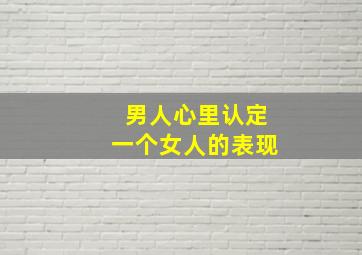 男人心里认定
一个女人的表现